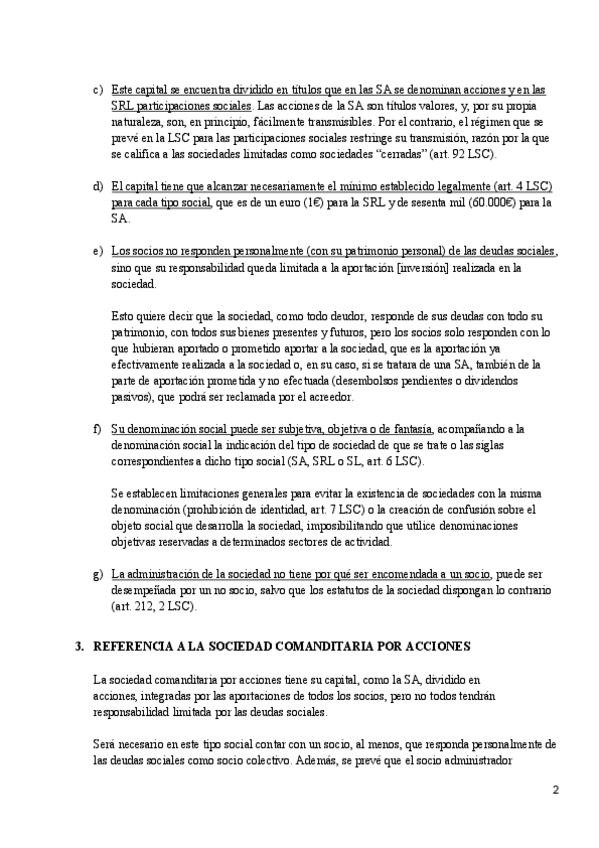 c) Este capital se encuentra dividido en títulos que en las SA se denominan acciones y en las SRL participaciones sociales. Las acciones de la SA son títulos valores, y, por su propia naturaleza, son, en principio, fácilmente transmisibles. Por el contrario, el régimen que se prevé en la LSC para las participaciones sociales restringe su transmisión, razón por la que se califica a las sociedades limitadas como sociedades "cerradas" (art. 92 LSC).

d) El capital tiene que alcanzar necesariamente el mínimo establecido legalmente (art. 4 LSC) para cada tipo social, que es de un euro (1€) para la SRL y de sesenta mil (60.000€) para la SA.

e) Los socios no responden personalmente (con su patrimonio personal) de las deudas sociales, sino que su responsabilidad queda limitada a la aportación [inversión] realizada en la sociedad.

Esto quiere decir que la sociedad, como todo deudor, responde de sus deudas con todo su patrimonio, con todos sus bienes presentes y futuros, pero los socios solo responden con lo que hubieran aportado o prometido aportar a la sociedad, que es la aportación ya efectivamente realizada a la sociedad o, en su caso, si se tratara de una SA, también de la parte de aportación prometida y no efectuada (desembolsos pendientes o dividendos pasivos), que podrá ser reclamada por el acreedor.

f) Su denominación social puede ser subjetiva, objetiva o de fantasía, acompañando a la denominación social la indicación del tipo de sociedad de que se trate o las siglas correspondientes a dicho tipo social (SA, SRL o SL, art. 6 LSC).

Se establecen limitaciones generales para evitar la existencia de sociedades con la misma denominación (prohibición de identidad, art. 7 LSC) o la creación de confusión sobre el objeto social que desarrolla la sociedad, imposibilitando que utilice denominaciones objetivas reservadas a determinados sectores de actividad.

g) La administración de la sociedad no tiene por qué ser encomendada a un socio, puede ser desempeñada por un no socio, salvo que los estatutos de la sociedad dispongan lo contrario (art. 212, 2 LSC).

3. REFERENCIA A LA SOCIEDAD COMANDITARIA POR ACCIONES

La sociedad comanditaria por acciones tiene su capital, como la SA, dividido en acciones, integradas por las aportaciones de todos los socios, pero no todos tendrán responsabilidad limitada por las deudas sociales.

Será necesario en este tipo social contar con un socio, al menos, que responda personalmente de las deudas sociales como socio colectivo. Además, se prevé que el socio administrador

2